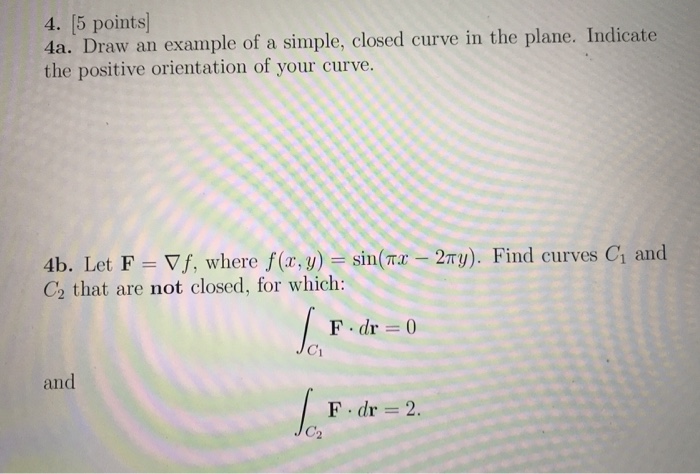 4. [5 points]
4a. Draw an example of a simple, closed curve in the plane. Indicate the positive orientation of your curve.

4b. Let $\mathbf{F} = \nabla f$, where $f(x, y) = \sin(\pi x - 2\pi y)$. Find curves $C_1$ and $C_2$ that are **not** closed, for which:

$$\int_{C_1} \mathbf{F} \cdot d\mathbf{r} = 0$$

and

$$\int_{C_2} \mathbf{F} \cdot d\mathbf{r} = 2.$$